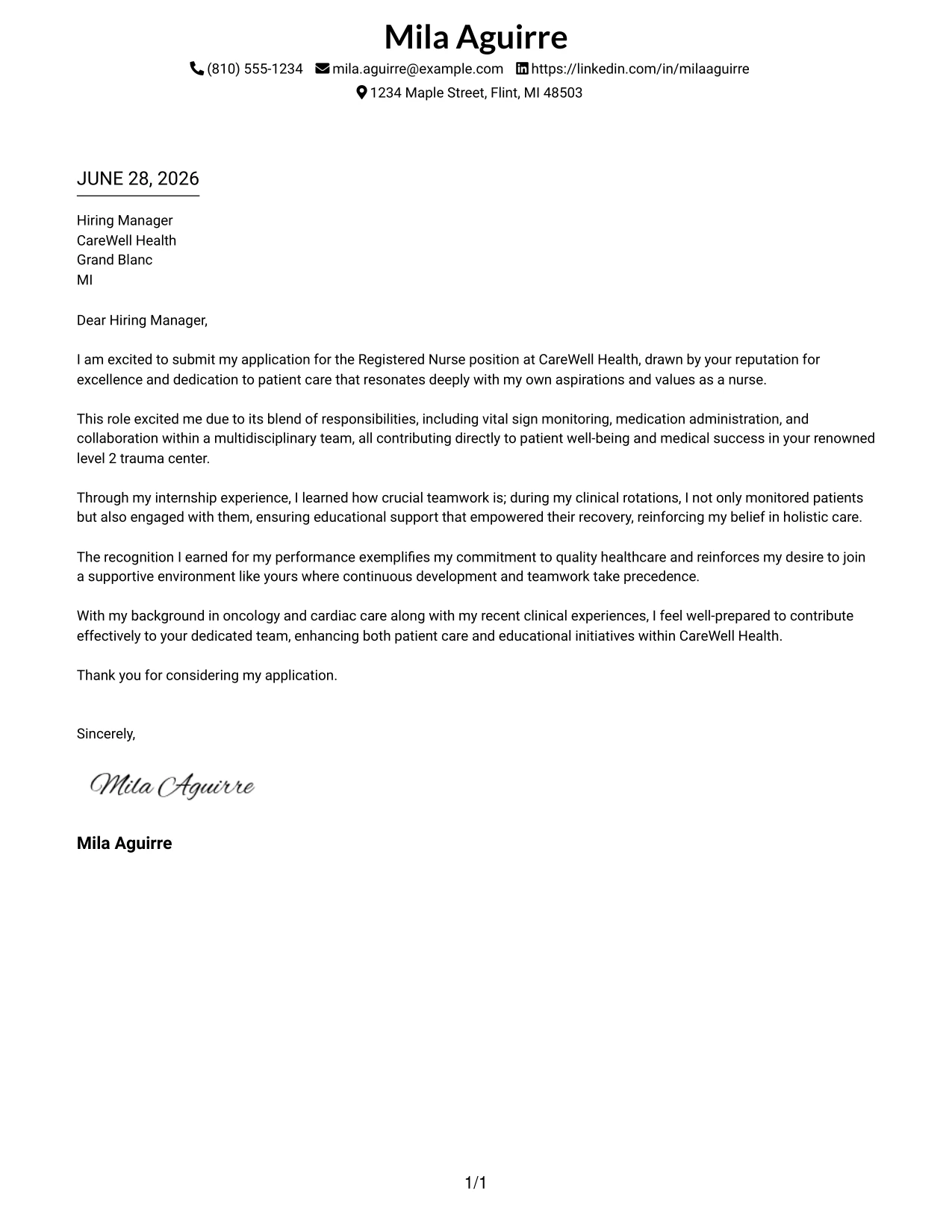 Mila Aguirre

(810) 555-1234 mila.aguirre@example.com https://linkedin.com/in/milaaguirre
1234 Maple Street, Flint, MI 48503

JUNE 28, 2026

Hiring Manager
CareWell Health
Grand Blanc
MI

Dear Hiring Manager,

I am excited to submit my application for the Registered Nurse position at CareWell Health, drawn by your reputation for excellence and dedication to patient care that resonates deeply with my own aspirations and values as a nurse.

This role excited me due to its blend of responsibilities, including vital sign monitoring, medication administration, and collaboration within a multidisciplinary team, all contributing directly to patient well-being and medical success in your renowned level 2 trauma center.

Through my internship experience, I learned how crucial teamwork is; during my clinical rotations, I not only monitored patients but also engaged with them, ensuring educational support that empowered their recovery, reinforcing my belief in holistic care.

The recognition I earned for my performance exemplifies my commitment to quality healthcare and reinforces my desire to join a supportive environment like yours where continuous development and teamwork take precedence.

With my background in oncology and cardiac care along with my recent clinical experiences, I feel well-prepared to contribute effectively to your dedicated team, enhancing both patient care and educational initiatives within CareWell Health.

Thank you for considering my application.

Sincerely,

Mila Aguirre

Mila Aguirre

1/1